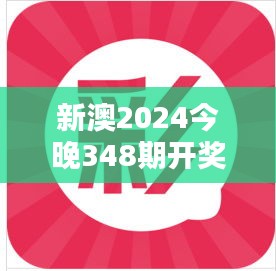 彩

新澳2024今晚348期开奖